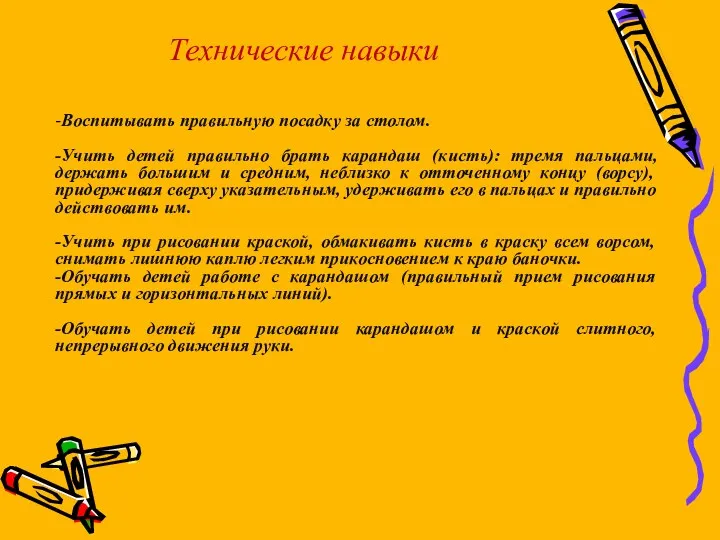 Технические навыки

-Воспитывать правильную посадку за столом.

-Учить детей правильно брать карандаш (кисть): тремя пальцами, держать большим и средним, неблизко к отточенному концу (ворсу), придерживая сверху указательным, удерживать его в пальцах и правильно действовать им.

-Учить при рисовании краской, обмакивать кисть в краску всем ворсом, снимать лишнюю каплю легким прикосновением к краю баночки.
-Обучать детей работе с карандашом (правильный прием рисования прямых и горизонтальных линий).

-Обучать детей при рисовании карандашом и краской слитного, непрерывного движения руки.